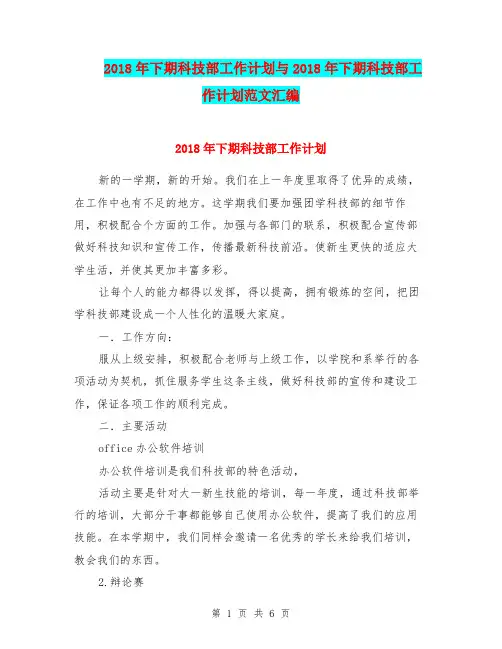 2018年下期科技部工作计划与2018年下期科技部工作计划范文汇编

2018年下期科技部工作计划

新的一学期，新的开始。我们在上一年度里取得了优异的成绩，在工作中也有不足的地方。这学期我们要加强团学科技部的细节作用，积极配合个方面的工作。加强与各部门的联系，积极配合宣传部做好科技知识和宣传工作，传播最新科技前沿。使新生更快的适应大学生活，并使其更加丰富多彩。

让每个人的能力都得以发挥，得以提高，拥有锻炼的空间，把团学科技部建设成一个人性化的温暖大家庭。

一．工作方向：

服从上级安排，积极配合老师与上级工作，以学院和系举行的各项活动为契机，抓住服务学生这条主线，做好科技部的宣传和建设工作，保证各项工作的顺利完成。

二．主要活动

office办公软件培训

办公软件培训是我们科技部的特色活动，

活动主要是针对大一新生技能的培训，每一年度，通过科技部举行的培训，大部分干事都能够自己使用办公软件，提高了我们的应用技能。在本学期中，我们同样会邀请一名优秀的学长来给我们培训，教会我们的东西。

2.辩论赛

第 1 页 共 6 页